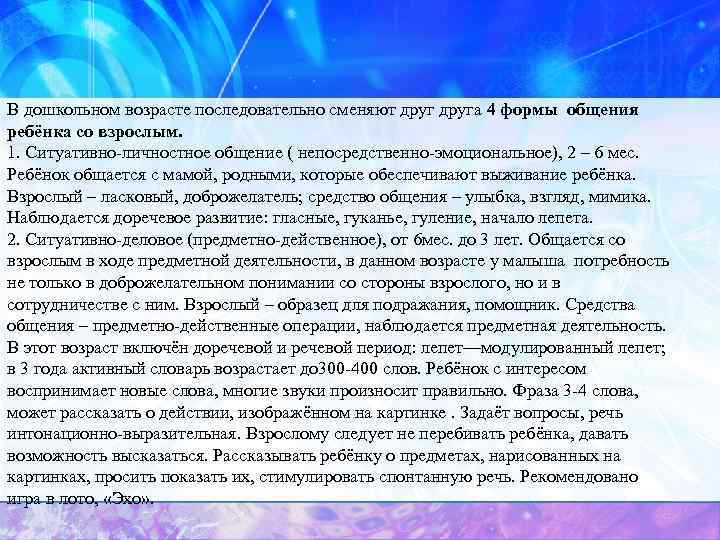 В дошкольном возрасте последовательно сменяют друг друга 4 формы общения ребёнка со взрослым.

1. Ситуативно-личностное общение ( непосредственно-эмоциональное), 2 – 6 мес. Ребёнок общается с мамой, родными, которые обеспечивают выживание ребёнка. Взрослый – ласковый, доброжелатель; средство общения – улыбка, взгляд, мимика. Наблюдается доречевое развитие: гласные, гуканье, гуление, начало лепета.

2. Ситуативно-деловое (предметно-действенное), от 6мес. до 3 лет. Общается со взрослым в ходе предметной деятельности, в данном возрасте у малыша потребность не только в доброжелательном понимании со стороны взрослого, но и в сотрудничестве с ним. Взрослый – образец для подражания, помощник. Средства общения – предметно-действенные операции, наблюдается предметная деятельность. В этот возраст включён доречевой и речевой период: лепет—модулированный лепет; в 3 года активный словарь возрастает до300-400 слов. Ребёнок с интересом воспринимает новые слова, многие звуки произносит правильно. Фраза 3-4 слова, может рассказать о действии, изображённом на картинке . Задаёт вопросы, речь интонационно-выразительная. Взрослому следует не перебивать ребёнка, давать возможность высказаться. Рассказывать ребёнку о предметах, нарисованных на картинках, просить показать их, стимулировать спонтанную речь. Рекомендовано игра в лото, «Эхо».